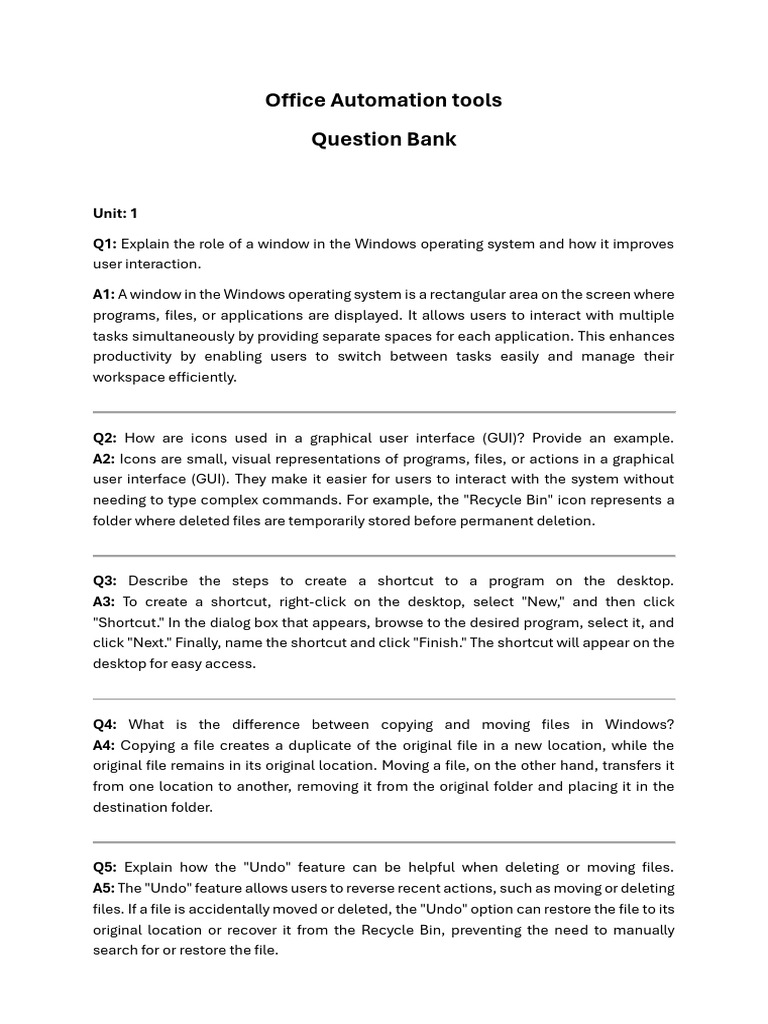 Office Automation tools

Question Bank

Unit: 1

Q1: Explain the role of a window in the Windows operating system and how it improves user interaction.

A1: A window in the Windows operating system is a rectangular area on the screen where programs, files, or applications are displayed. It allows users to interact with multiple tasks simultaneously by providing separate spaces for each application. This enhances productivity by enabling users to switch between tasks easily and manage their workspace efficiently.

Q2: How are icons used in a graphical user interface (GUI)? Provide an example. A2: Icons are small, visual representations of programs, files, or actions in a graphical user interface (GUI). They make it easier for users to interact with the system without needing to type complex commands. For example, the "Recycle Bin" icon represents a folder where deleted files are temporarily stored before permanent deletion.

Q3: Describe the steps to create a shortcut to a program on the desktop. A3: To create a shortcut, right-click on the desktop, select "New," and then click "Shortcut." In the dialog box that appears, browse to the desired program, select it, and click "Next." Finally, name the shortcut and click "Finish." The shortcut will appear on the desktop for easy access.

Q4: What is the difference between copying and moving files in Windows? A4: Copying a file creates a duplicate of the original file in a new location, while the original file remains in its original location. Moving a file, on the other hand, transfers it from one location to another, removing it from the original folder and placing it in the destination folder.

Q5: Explain how the "Undo" feature can be helpful when deleting or moving files. A5: The "Undo" feature allows users to reverse recent actions, such as moving or deleting files. If a file is accidentally moved or deleted, the "Undo" option can restore the file to its original location or recover it from the Recycle Bin, preventing the need to manually search for or restore the file.